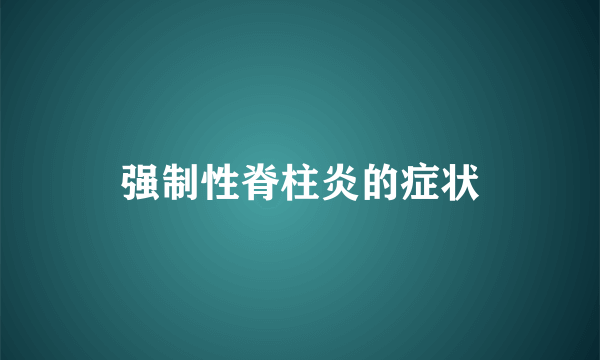 强制性脊柱炎的症状